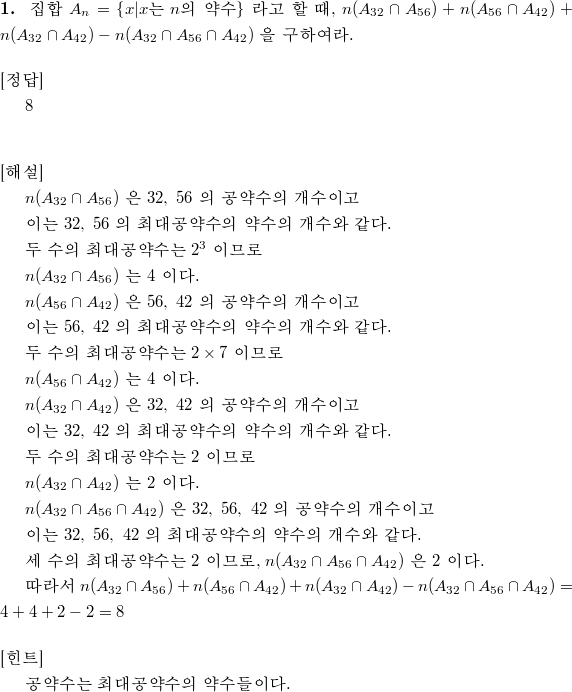 **1.** 집합 $A_n = \{x|x$는 $n$의 약수$\}$ 라고 할 때, $n(A_{32} \cap A_{56}) + n(A_{56} \cap A_{42}) + n(A_{32} \cap A_{42}) - n(A_{32} \cap A_{56} \cap A_{42})$ 을 구하여라.

[정답]
8

[해설]
$n(A_{32} \cap A_{56})$ 은 32, 56 의 공약수의 개수이고
이는 32, 56 의 최대공약수의 약수의 개수와 같다.
두 수의 최대공약수는 $2^3$ 이므로
$n(A_{32} \cap A_{56})$ 는 4 이다.
$n(A_{56} \cap A_{42})$ 은 56, 42 의 공약수의 개수이고
이는 56, 42 의 최대공약수의 약수의 개수와 같다.
두 수의 최대공약수는 $2 \times 7$ 이므로
$n(A_{56} \cap A_{42})$ 는 4 이다.
$n(A_{32} \cap A_{42})$ 은 32, 42 의 공약수의 개수이고
이는 32, 42 의 최대공약수의 약수의 개수와 같다.
두 수의 최대공약수는 2 이므로
$n(A_{32} \cap A_{42})$ 는 2 이다.
$n(A_{32} \cap A_{56} \cap A_{42})$ 은 32, 56, 42 의 공약수의 개수이고
이는 32, 56, 42 의 최대공약수의 약수의 개수와 같다.
세 수의 최대공약수는 2 이므로, $n(A_{32} \cap A_{56} \cap A_{42})$ 은 2 이다.
따라서 $n(A_{32} \cap A_{56}) + n(A_{56} \cap A_{42}) + n(A_{32} \cap A_{42}) - n(A_{32} \cap A_{56} \cap A_{42}) = 4 + 4 + 2 - 2 = 8$

[힌트]
공약수는 최대공약수의 약수들이다.